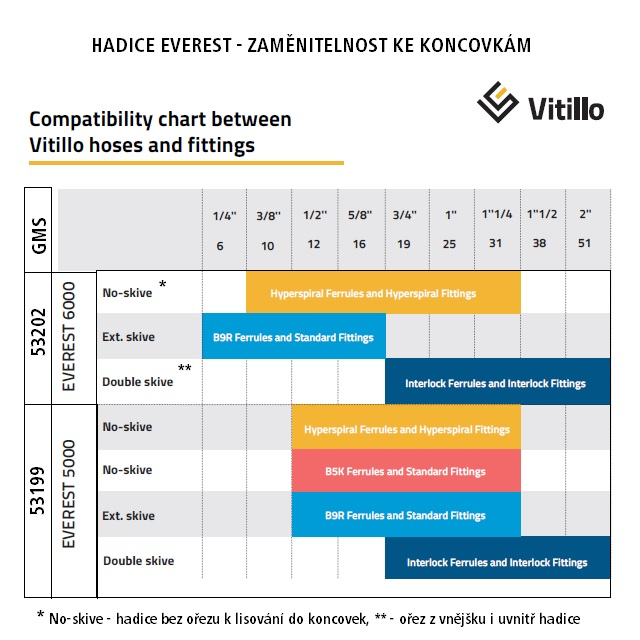 HADICE EVEREST - ZAMĚNITELNOST KE KONCOVKÁM

Vitillo

Compatibility chart between
Vitillo hoses and fittings

| GMS | | | 1/4" 6 | 3/8" 10 | 1/2" 12 | 5/8" 16 | 3/4" 19 | 1" 25 | 1"1/4 31 | 1"1/2 38 | 2" 51 |
|---|---|---|---|---|---|---|---|---|---|---|---|
| 53202 | EVEREST 6000 | No-skive * | | Hyperspiral Ferrules and Hyperspiral Fittings | | | | | | | |
| | | Ext. skive | B9R Ferrules and Standard Fittings | | | | | | | | |
| | | Double skive ** | | | | | Interlock Ferrules and Interlock Fittings | | | | |
| 53199 | EVEREST 5000 | No-skive | | | Hyperspiral Ferrules and Hyperspiral Fittings | | | | | | |
| | | No-skive | | | B5K Ferrules and Standard Fittings | | | | | | |
| | | Ext. skive | | | B9R Ferrules and Standard Fittings | | | | | | |
| | | Double skive | | | | | Interlock Ferrules and Interlock Fittings | | | | |

* No-skive - hadice bez ořezu k lisování do koncovek, ** - ořez z vnějšku i uvnitř hadice